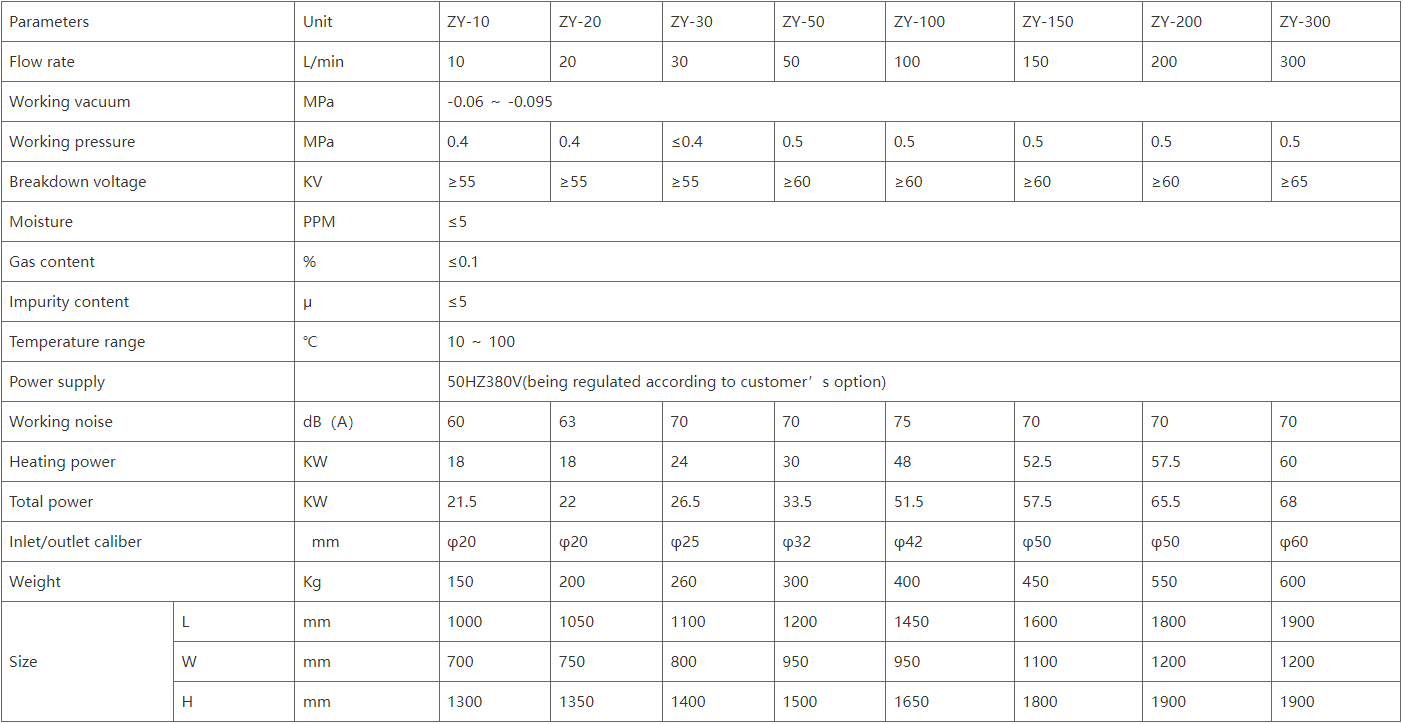 | Parameters | | Unit | ZY-10 | ZY-20 | ZY-30 | ZY-50 | ZY-100 | ZY-150 | ZY-200 | ZY-300 |
|---|---|---|---|---|---|---|---|---|---|---|
| Flow rate | | L/min | 10 | 20 | 30 | 50 | 100 | 150 | 200 | 300 |
| Working vacuum | | MPa | -0.06 ～ -0.095 | | | | | | | |
| Working pressure | | MPa | 0.4 | 0.4 | ≤0.4 | 0.5 | 0.5 | 0.5 | 0.5 | 0.5 |
| Breakdown voltage | | KV | ≥55 | ≥55 | ≥55 | ≥60 | ≥60 | ≥60 | ≥60 | ≥65 |
| Moisture | | PPM | ≤5 | | | | | | | |
| Gas content | | % | ≤0.1 | | | | | | | |
| Impurity content | | μ | ≤5 | | | | | | | |
| Temperature range | | ℃ | 10 ～ 100 | | | | | | | |
| Power supply | | | 50HZ380V(being regulated according to customer’s option) | | | | | | | |
| Working noise | | dB（A) | 60 | 63 | 70 | 70 | 75 | 70 | 70 | 70 |
| Heating power | | KW | 18 | 18 | 24 | 30 | 48 | 52.5 | 57.5 | 60 |
| Total power | | KW | 21.5 | 22 | 26.5 | 33.5 | 51.5 | 57.5 | 65.5 | 68 |
| Inlet/outlet caliber | | mm | φ20 | φ20 | φ25 | φ32 | φ42 | φ50 | φ50 | φ60 |
| Weight | | Kg | 150 | 200 | 260 | 300 | 400 | 450 | 550 | 600 |
| Size | L | mm | 1000 | 1050 | 1100 | 1200 | 1450 | 1600 | 1800 | 1900 |
| | W | mm | 700 | 750 | 800 | 950 | 950 | 1100 | 1200 | 1200 |
| | H | mm | 1300 | 1350 | 1400 | 1500 | 1650 | 1800 | 1900 | 1900 |